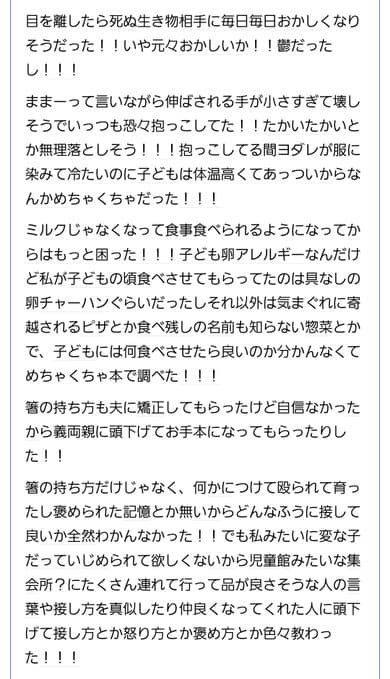 目を離したら死ぬ生き物相手に毎日毎日おかしくなりそうだった！！いや元々おかしいか！！鬱だったし！！！

ままーって言いながら伸ばされる手が小さすぎて壊しそうでいっつも恐々抱っこしてた！！たかいたかいとか無理落としそう！！！抱っこしてる間ヨダレが服に染みて冷たいのに子どもは体温高くてあっついからなんかめちゃくちゃだった！！！

ミルクじゃなくなって食事食べられるようになってからはもっと困った！！！子ども卵アレルギーなんだけど私が子どもの頃食べさせてもらってたのは具なしの卵チャーハンぐらいだったしそれ以外は気まぐれに寄越されるピザとか食べ残しの名前も知らない惣菜とかで、子どもには何食べさせたら良いのか分かんなくてめちゃくちゃ本で調べた！！！

箸の持ち方も夫に矯正してもらったけど自信なかったから義両親に頭下げてお手本になってもらったりした！！

箸の持ち方だけじゃなく、何かにつけて殴られて育ったし褒められた記憶とか無いからどんなふうに接して良いか全然わかんなかった！！でも私みたいに変な子だっていじめられて欲しくないから児童館みたいな集会所？にたくさん連れて行って品が良さそうな人の言葉や接し方を真似したり仲良くなってくれた人に頭下げて接し方とか怒り方とか褒め方とか色々教わった！！！